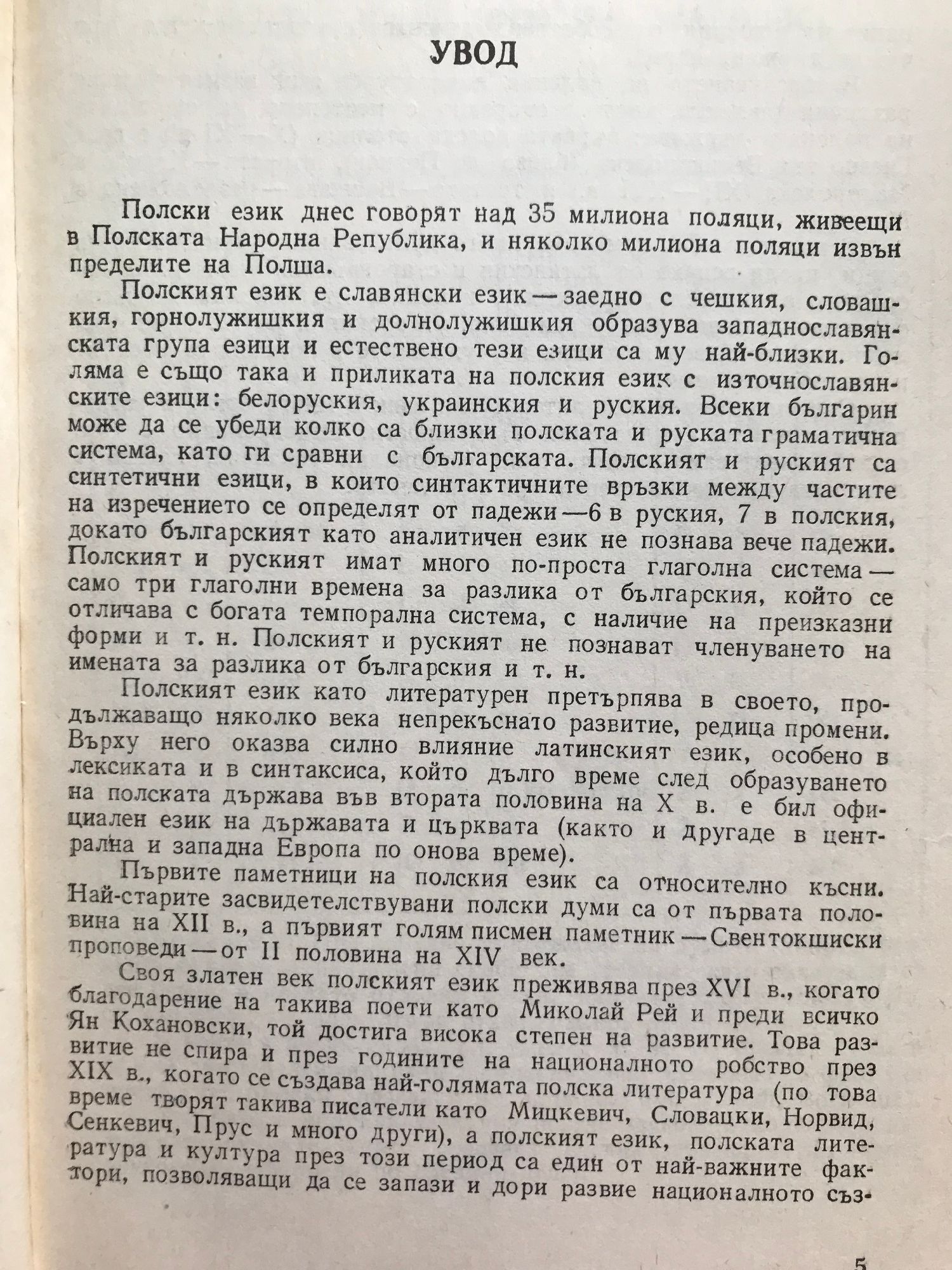 УВОД

Полски език днес говорят над 35 милиона поляци, живеещи в Полската Народна Република, и няколко милиона поляци извън пределите на Полша.

Полският език е славянски език — заедно с чешкия, словашкия, горнолужишкия и долнолужишкия образува западнославянската група езици и естествено тези езици са му най-близки. Голяма е също така и приликата на полския език с източнославянските езици: белоруския, украинския и руския. Всеки българин може да се убеди колко са близки полската и руската граматична система, като ги сравни с българската. Полският и руският са синтетични езици, в които синтактичните връзки между частите на изречението се определят от падежи — 6 в руския, 7 в полския, докато българският като аналитичен език не познава вече падежи. Полският и руският имат много по-проста глаголна система — само три глаголни времена за разлика от българския, който се отличава с богата темпорална система, с наличие на преизказни форми и т. н. Полският и руският не познават членуването на имената за разлика от българския и т. н.

Полският език като литературен претърпява в своето, продължаващо няколко века непрекъснато развитие, редица промени. Върху него оказва силно влияние латинският език, особено в лексиката и в синтаксиса, който дълго време след образуването на полската държава във втората половина на X в. е бил официален език на държавата и църквата (както и другаде в централна и западна Европа по онова време).

Първите паметници на полския език са относително късни. Най-старите засвидетелствувани полски думи са от първата половина на XII в., а първият голям писмен паметник — Свентокшиски проповеди — от II половина на XIV век.

Своя златен век полският език преживява през XVI в., когато благодарение на такива поети като Миколай Рей и преди всичко Ян Кохановски, той достига висока степен на развитие. Това развитие не спира и през годините на националното робство през XIX в., когато се създава най-голямата полска литература (по това време творят такива писатели като Мицкевич, Словацки, Норвид, Сенкевич, Прус и много други), а полският език, полската литература и култура през този период са един от най-важните фактори, позволяващи да се запази и дори развие националното съз-

5